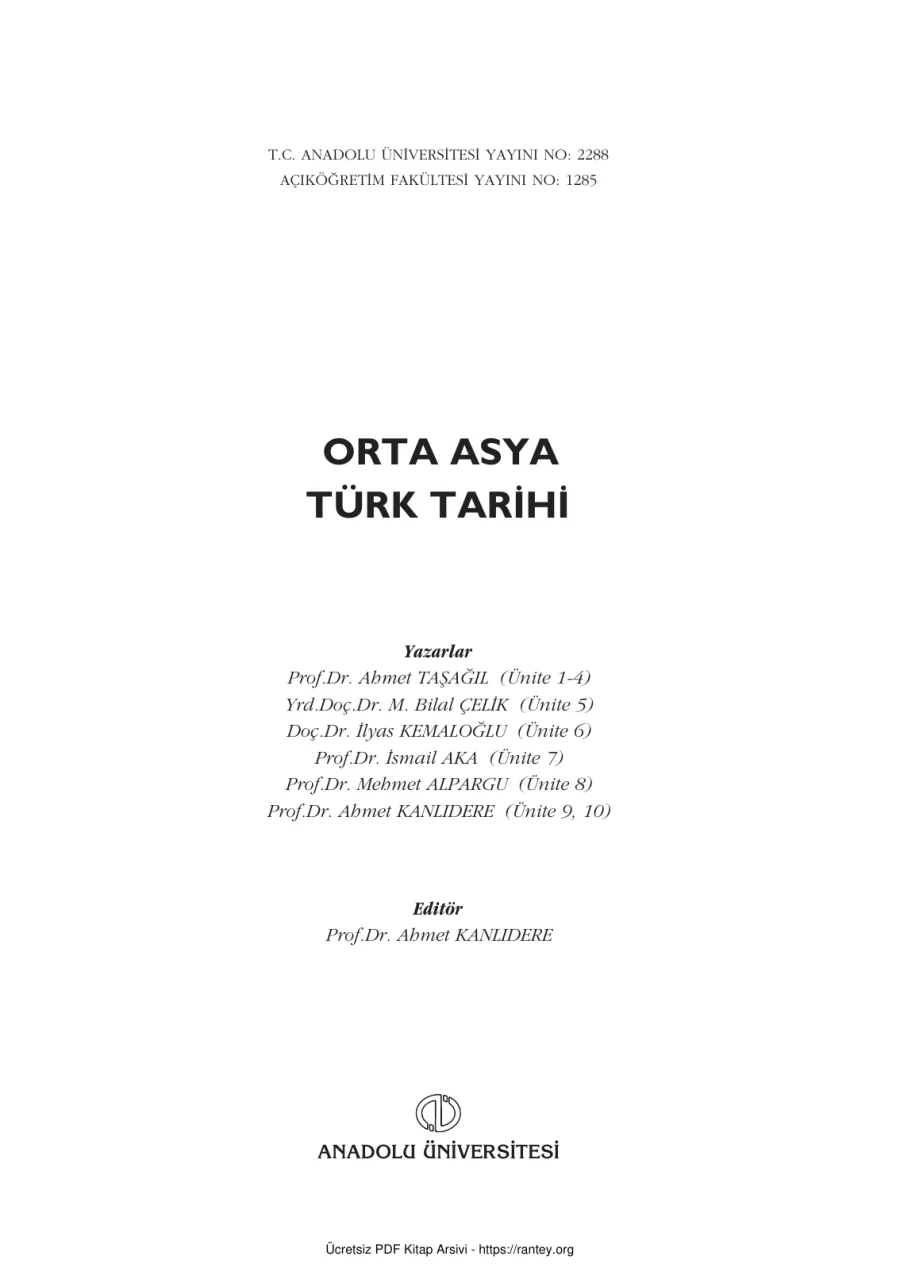 T.C. ANADOLU ÜNİVERSİTESİ YAYINI NO: 2288
AÇIKÖĞRETİM FAKÜLTESİ YAYINI NO: 1285

ORTA ASYA
TÜRK TARİHİ

Yazarlar
Prof.Dr. Ahmet TAŞAĞIL (Ünite 1-4)
Yrd.Doç.Dr. M. Bilal ÇELİK (Ünite 5)
Doç.Dr. İlyas KEMALOĞLU (Ünite 6)
Prof.Dr. İsmail AKA (Ünite 7)
Prof.Dr. Mehmet ALPARGU (Ünite 8)
Prof.Dr. Ahmet KANLIDERE (Ünite 9, 10)

Editör
Prof.Dr. Ahmet KANLIDERE

ANADOLU ÜNİVERSİTESİ

Ücretsiz PDF Kitap Arsivi - https://rantey.org